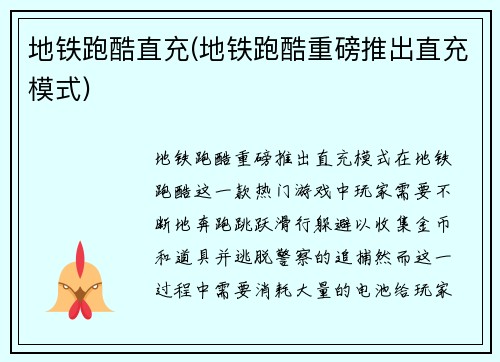 地铁跑酷直充(地铁跑酷重磅推出直充模式)

地铁跑酷重磅推出直充模式在地铁跑酷这一款热门游戏中玩家需要不断地奔跑跳跃滑行躲避以收集金币和道具并逃脱警察的追捕然而这一过程中需要消耗大量的电池给玩家